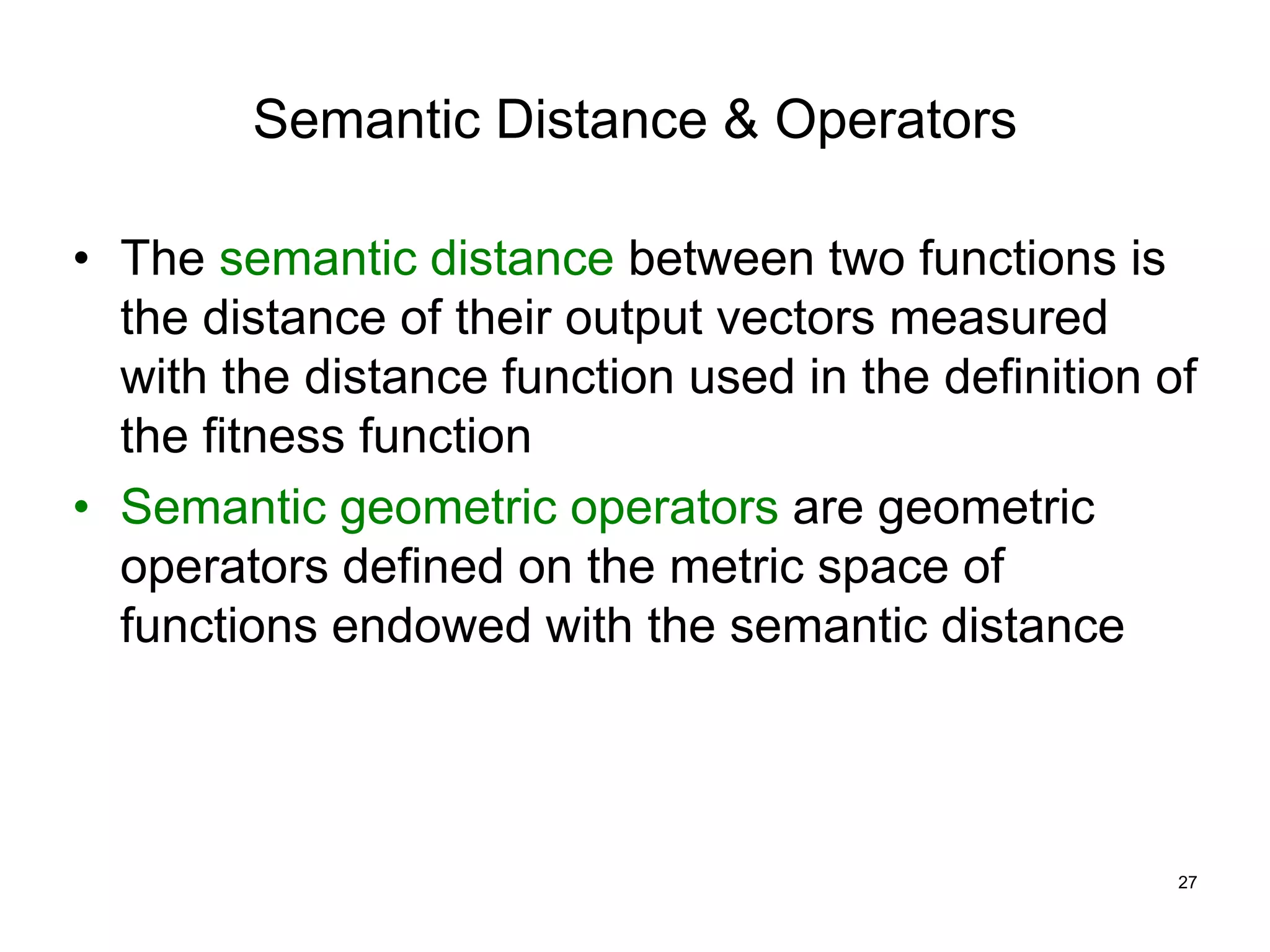 Semantic Distance & Operators

• The semantic distance between two functions is the distance of their output vectors measured with the distance function used in the definition of the fitness function

• Semantic geometric operators are geometric operators defined on the metric space of functions endowed with the semantic distance

27